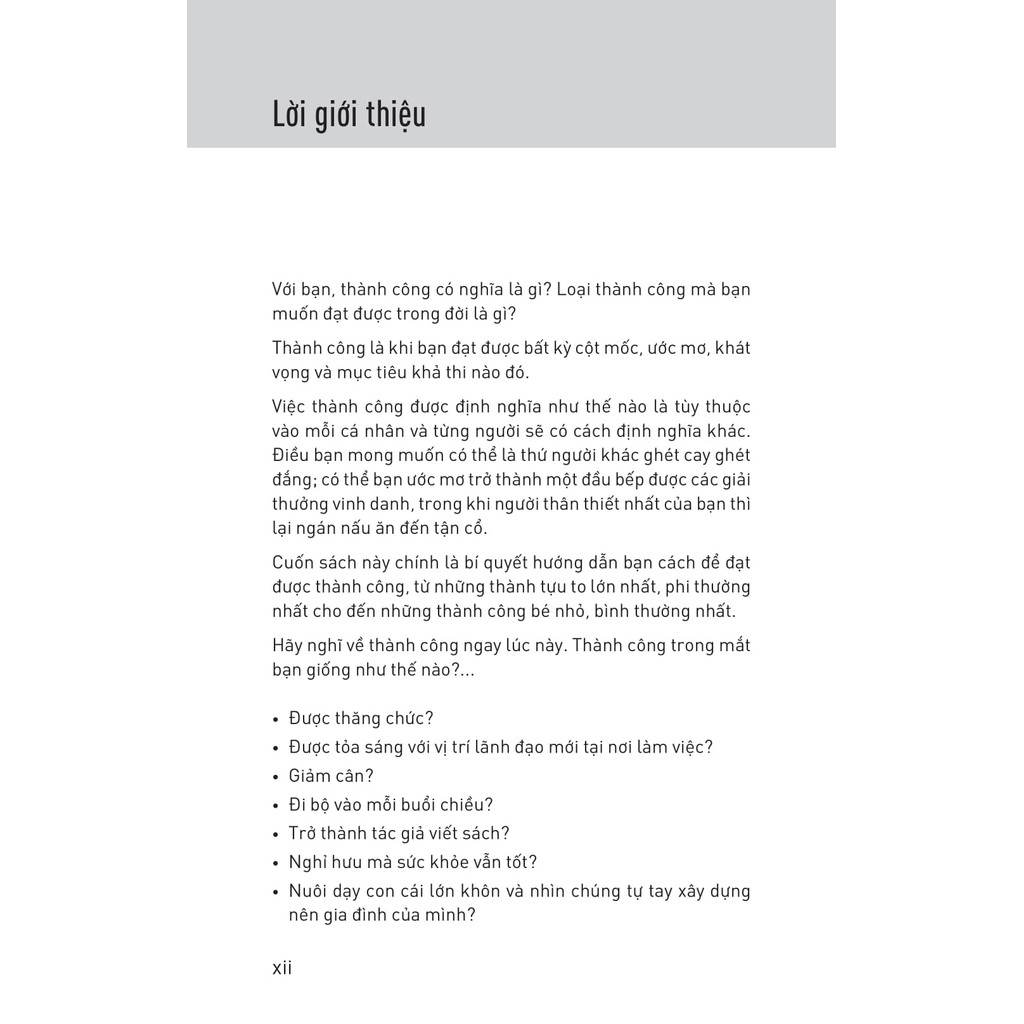 Lời giới thiệu

Với bạn, thành công có nghĩa là gì? Loại thành công mà bạn muốn đạt được trong đời là gì?

Thành công là khi bạn đạt được bất kỳ cột mốc, ước mơ, khát vọng và mục tiêu khả thi nào đó.

Việc thành công được định nghĩa như thế nào là tùy thuộc vào mỗi cá nhân và từng người sẽ có cách định nghĩa khác. Điều bạn mong muốn có thể là thứ người khác ghét cay ghét đắng; có thể bạn ước mơ trở thành một đầu bếp được các giải thưởng vinh danh, trong khi người thân thiết nhất của bạn thì lại ngán nấu ăn đến tận cổ.

Cuốn sách này chính là bí quyết hướng dẫn bạn cách để đạt được thành công, từ những thành tựu to lớn nhất, phi thường nhất cho đến những thành công bé nhỏ, bình thường nhất.

Hãy nghĩ về thành công ngay lúc này. Thành công trong mắt bạn giống như thế nào?...

• Được thăng chức?
• Được tỏa sáng với vị trí lãnh đạo mới tại nơi làm việc?
• Giảm cân?
• Đi bộ vào mỗi buổi chiều?
• Trở thành tác giả viết sách?
• Nghỉ hưu mà sức khỏe vẫn tốt?
• Nuôi dạy con cái lớn khôn và nhìn chúng tự tay xây dựng nên gia đình của mình?

xii